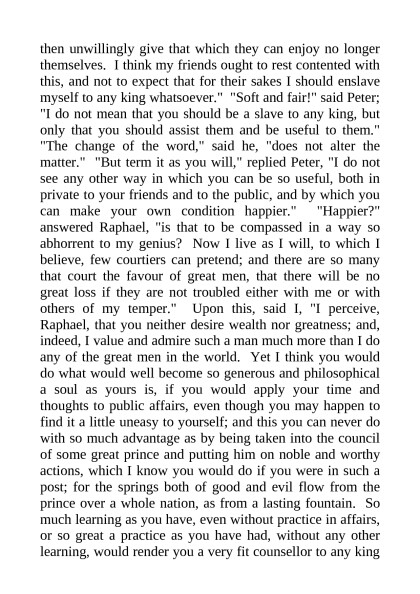 then unwillingly give that which they can enjoy no longer themselves. I think my friends ought to rest contented with this, and not to expect that for their sakes I should enslave myself to any king whatsoever." "Soft and fair!" said Peter; "I do not mean that you should be a slave to any king, but only that you should assist them and be useful to them." "The change of the word," said he, "does not alter the matter." "But term it as you will," replied Peter, "I do not see any other way in which you can be so useful, both in private to your friends and to the public, and by which you can make your own condition happier." "Happier?" answered Raphael, "is that to be compassed in a way so abhorrent to my genius? Now I live as I will, to which I believe, few courtiers can pretend; and there are so many that court the favour of great men, that there will be no great loss if they are not troubled either with me or with others of my temper." Upon this, said I, "I perceive, Raphael, that you neither desire wealth nor greatness; and, indeed, I value and admire such a man much more than I do any of the great men in the world. Yet I think you would do what would well become so generous and philosophical a soul as yours is, if you would apply your time and thoughts to public affairs, even though you may happen to find it a little uneasy to yourself; and this you can never do with so much advantage as by being taken into the council of some great prince and putting him on noble and worthy actions, which I know you would do if you were in such a post; for the springs both of good and evil flow from the prince over a whole nation, as from a lasting fountain. So much learning as you have, even without practice in affairs, or so great a practice as you have had, without any other learning, would render you a very fit counsellor to any king